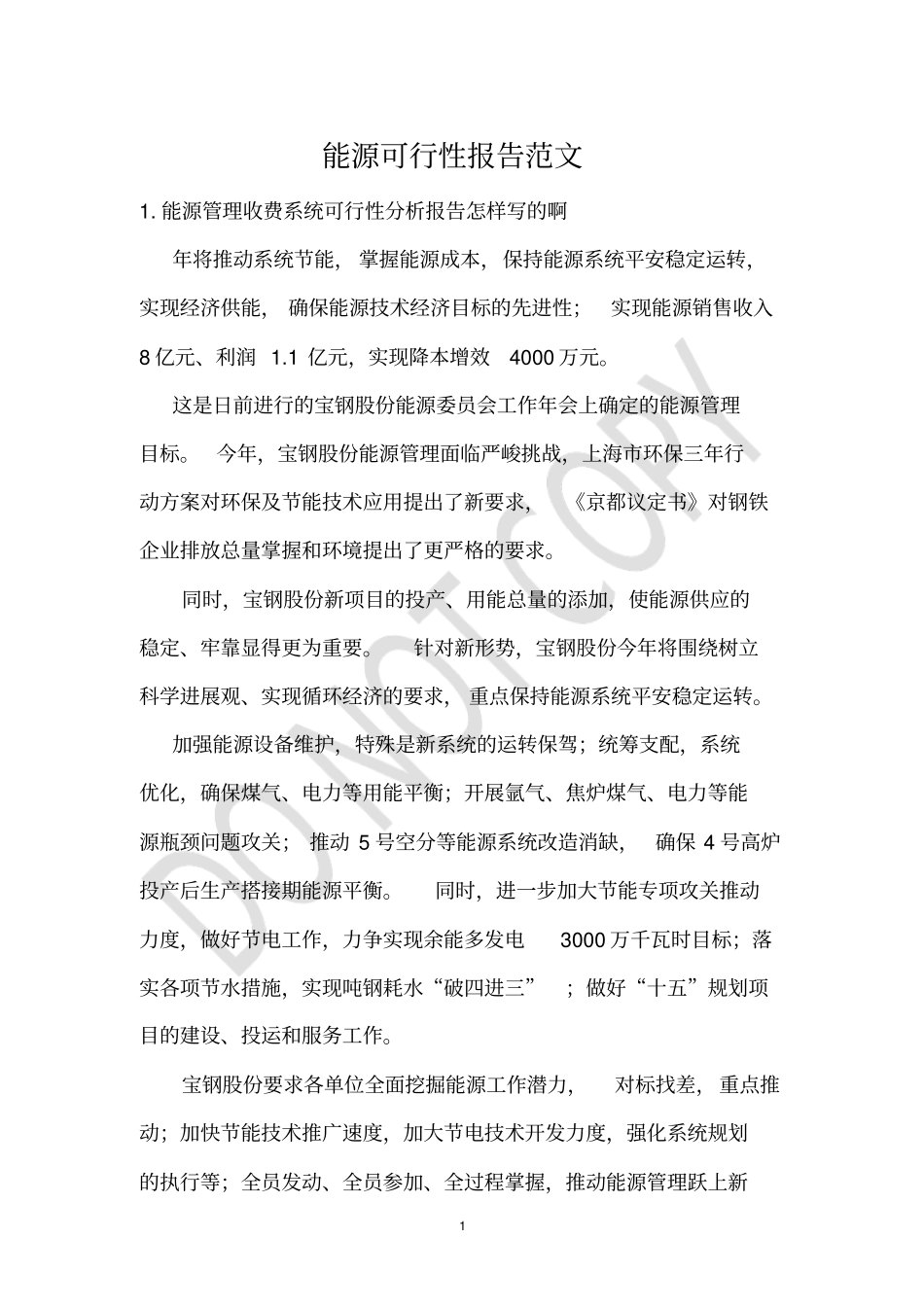 能源可行性报告范文

1. 能源管理收费系统可行性分析报告怎样写的啊

年将推动系统节能，掌握能源成本，保持能源系统平安稳定运转，实现经济供能，确保能源技术经济目标的先进性；实现能源销售收入 8 亿元、利润 1.1 亿元，实现降本增效 4000 万元。

这是日前进行的宝钢股份能源委员会工作年会上确定的能源管理目标。今年，宝钢股份能源管理面临严峻挑战，上海市环保三年行动方案对环保及节能技术应用提出了新要求，《京都议定书》对钢铁企业排放总量掌握和环境提出了更严格的要求。

同时，宝钢股份新项目的投产、用能总量的添加，使能源供应的稳定、牢靠显得更为重要。针对新形势，宝钢股份今年将围绕树立科学进展观、实现循环经济的要求，重点保持能源系统平安稳定运转。

加强能源设备维护，特殊是新系统的运转保驾；统筹支配，系统优化，确保煤气、电力等用能平衡；开展氩气、焦炉煤气、电力等能源瓶颈问题攻关；推动 5 号空分等能源系统改造消缺，确保 4 号高炉投产后生产搭接期能源平衡。同时，进一步加大节能专项攻关推动力度，做好节电工作，力争实现余能多发电 3000 万千瓦时目标；落实各项节水措施，实现吨钢耗水“破四进三”；做好“十五”规划项目的建设、投运和服务工作。

宝钢股份要求各单位全面挖掘能源工作潜力，对标找差，重点推动；加快节能技术推广速度，加大节电技术开发力度，强化系统规划的执行等；全员发动、全员参加、全过程掌握，推动能源管理跃上新

1

DO NOT COPY